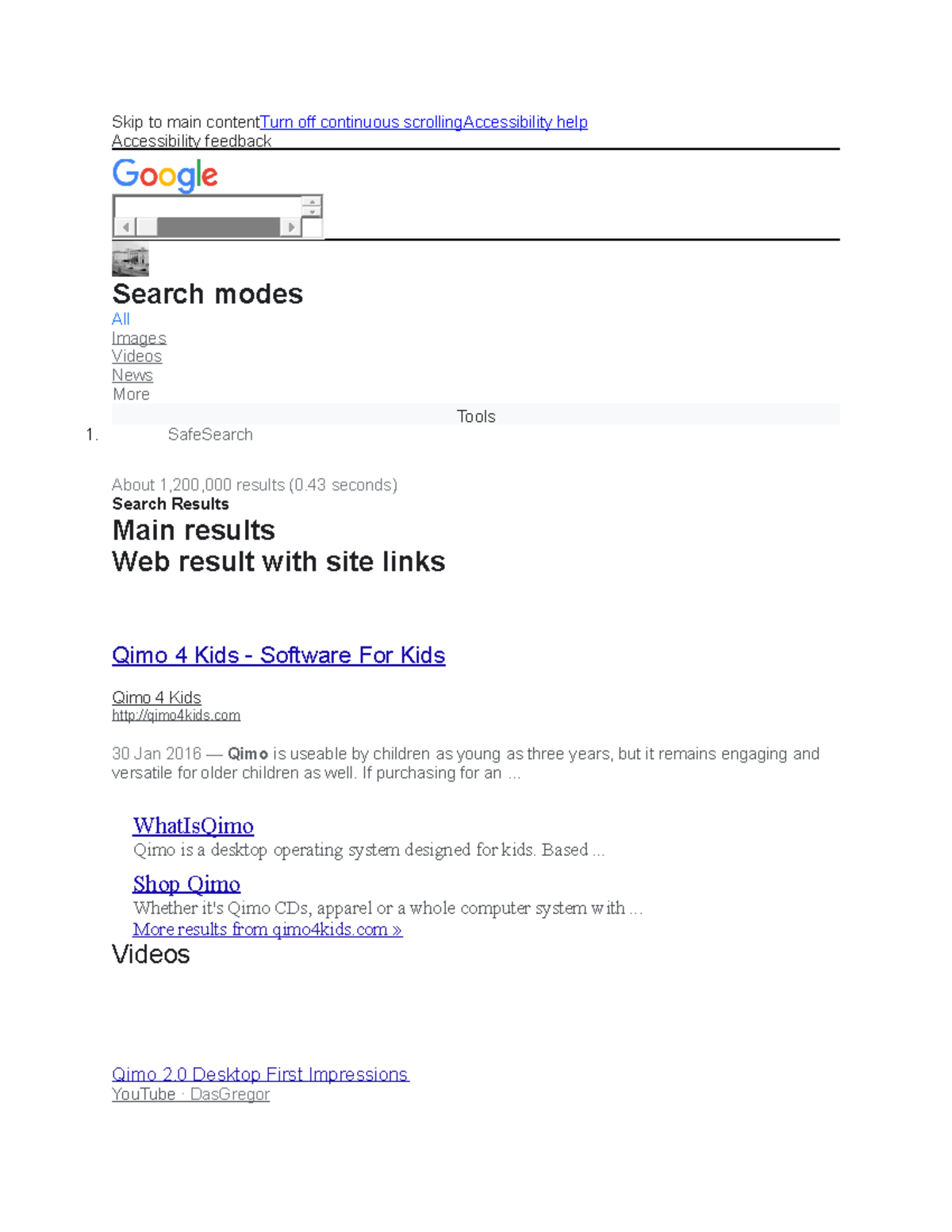 Skip to main contentTurn off continuous scrollingAccessibility help
Accessibility feedback

Google

Search modes
All
Images
Videos
News
More

Tools

1. SafeSearch

About 1,200,000 results (0.43 seconds)
Search Results
Main results
Web result with site links

Qimo 4 Kids - Software For Kids

Qimo 4 Kids
http://qimo4kids.com

30 Jan 2016 — Qimo is useable by children as young as three years, but it remains engaging and versatile for older children as well. If purchasing for an ...

WhatIsQimo
Qimo is a desktop operating system designed for kids. Based ...

Shop Qimo
Whether it's Qimo CDs, apparel or a whole computer system with ...
More results from qimo4kids.com »

Videos

Qimo 2.0 Desktop First Impressions
YouTube · DasGregor